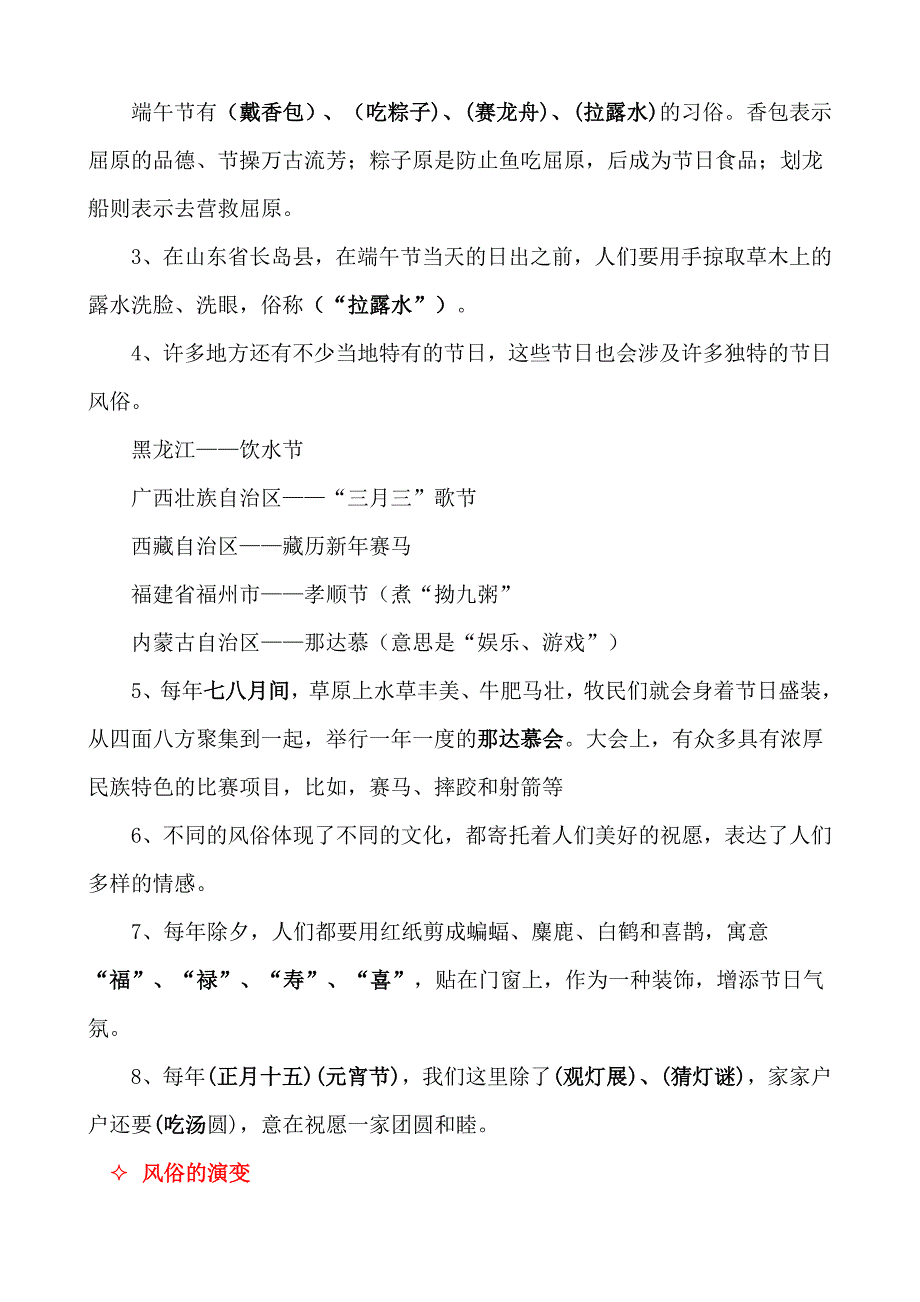 端午节有（戴香包）、（吃粽子)、(赛龙舟)、(拉露水)的习俗。香包表示屈原的品德、节操万古流芳；粽子原是防止鱼吃屈原，后成为节日食品；划龙船则表示去营救屈原。

3、在山东省长岛县，在端午节当天的日出之前，人们要用手掠取草木上的露水洗脸、洗眼，俗称（“拉露水”）。

4、许多地方还有不少当地特有的节日，这些节日也会涉及许多独特的节日风俗。

黑龙江——饮水节

广西壮族自治区——“三月三”歌节

西藏自治区——藏历新年赛马

福建省福州市——孝顺节（煮“拗九粥”

内蒙古自治区——那达慕（意思是“娱乐、游戏”）

5、每年七八月间，草原上水草丰美、牛肥马壮，牧民们就会身着节日盛装，从四面八方聚集到一起，举行一年一度的那达慕会。大会上，有众多具有浓厚民族特色的比赛项目，比如，赛马、摔跤和射箭等

6、不同的风俗体现了不同的文化，都寄托着人们美好的祝愿，表达了人们多样的情感。

7、每年除夕，人们都要用红纸剪成蝙蝠、麋鹿、白鹤和喜鹊，寓意“福”、“禄”、“寿”、“喜”，贴在门窗上，作为一种装饰，增添节日气氛。

8、每年(正月十五)(元宵节)，我们这里除了(观灯展)、(猜灯谜)，家家户户还要(吃汤圆)，意在祝愿一家团圆和睦。

✧ 风俗的演变